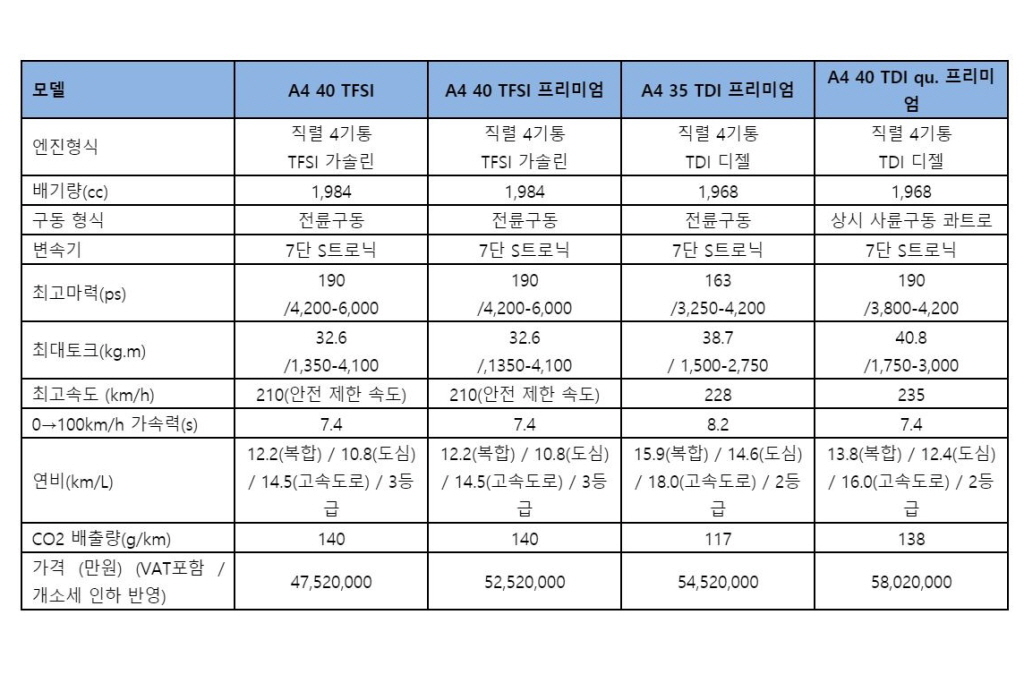 | 모델 | A4 40 TFSI | A4 40 TFSI 프리미엄 | A4 35 TDI 프리미엄 | A4 40 TDI qu. 프리미엄 |
|---|---|---|---|---|
| 엔진형식 | 직렬 4기통 TFSI 가솔린 | 직렬 4기통 TFSI 가솔린 | 직렬 4기통 TDI 디젤 | 직렬 4기통 TDI 디젤 |
| 배기량(cc) | 1,984 | 1,984 | 1,968 | 1,968 |
| 구동 형식 | 전륜구동 | 전륜구동 | 전륜구동 | 상시 사륜구동 콰트로 |
| 변속기 | 7단 S트로닉 | 7단 S트로닉 | 7단 S트로닉 | 7단 S트로닉 |
| 최고마력(ps) | 190 /4,200-6,000 | 190 /4,200-6,000 | 163 /3,250-4,200 | 190 /3,800-4,200 |
| 최대토크(kg.m) | 32.6 /1,350-4,100 | 32.6 /,1350-4,100 | 38.7 / 1,500-2,750 | 40.8 /1,750-3,000 |
| 최고속도 (km/h) | 210(안전 제한 속도) | 210(안전 제한 속도) | 228 | 235 |
| 0→100km/h 가속력(s) | 7.4 | 7.4 | 8.2 | 7.4 |
| 연비(km/L) | 12.2(복합) / 10.8(도심) / 14.5(고속도로) / 3등급 | 12.2(복합) / 10.8(도심) / 14.5(고속도로) / 3등급 | 15.9(복합) / 14.6(도심) / 18.0(고속도로) / 2등급 | 13.8(복합) / 12.4(도심) / 16.0(고속도로) / 2등급 |
| CO2 배출량(g/km) | 140 | 140 | 117 | 138 |
| 가격 (만원) (VAT포함 / 개소세 인하 반영) | 47,520,000 | 52,520,000 | 54,520,000 | 58,020,000 |